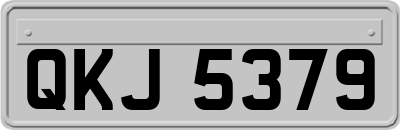 QKJ 5379